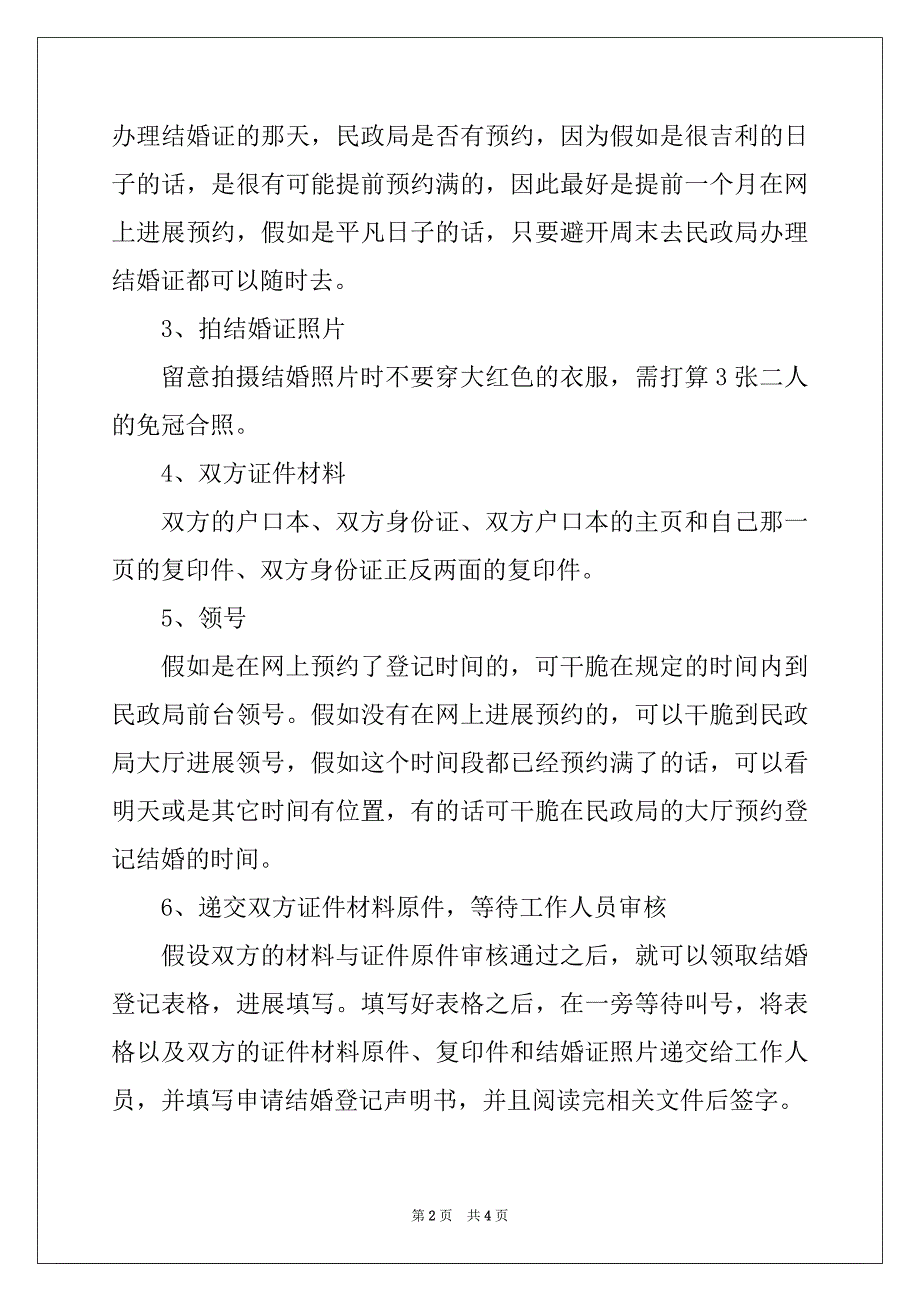 办理结婚证的那天，民政局是否有预约，因为假如是很吉利的日子的话，是很有可能提前预约满的，因此最好是提前一个月在网上进展预约，假如是平凡日子的话，只要避开周末去民政局办理结婚证都可以随时去。

3、拍结婚证照片

留意拍摄结婚照片时不要穿大红色的衣服，需打算 3 张二人的免冠合照。

4、双方证件材料

双方的户口本、双方身份证、双方户口本的主页和自己那一页的复印件、双方身份证正反两面的复印件。

5、领号

假如是在网上预约了登记时间的，可干脆在规定的时间内到民政局前台领号。假如没有在网上进展预约的，可以干脆到民政局大厅进展领号，假如这个时间段都已经预约满了的话，可以看明天或是其它时间有位置，有的话可干脆在民政局的大厅预约登记结婚的时间。

6、递交双方证件材料原件，等待工作人员审核

假设双方的材料与证件原件审核通过之后，就可以领取结婚登记表格，进展填写。填写好表格之后，在一旁等待叫号，将表格以及双方的证件材料原件、复印件和结婚证照片递交给工作人员，并填写申请结婚登记声明书，并且阅读完相关文件后签字。

第 2 页　共 4 页